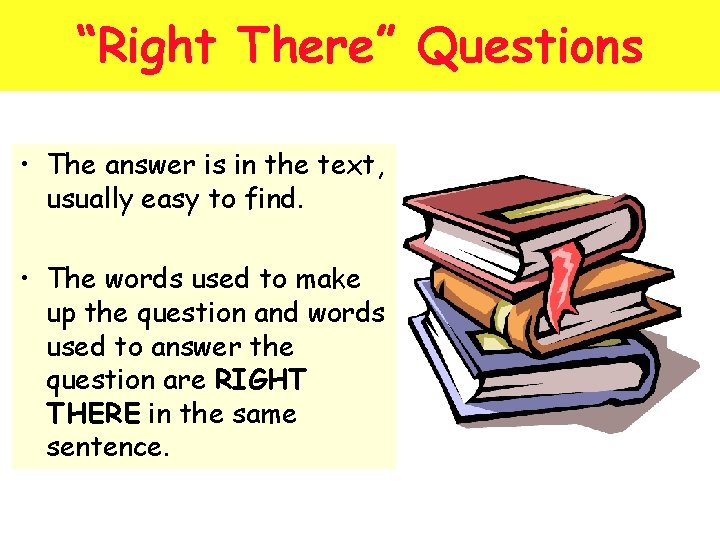 “Right There” Questions

• The answer is in the text, usually easy to find.

• The words used to make up the question and words used to answer the question are RIGHT THERE in the same sentence.